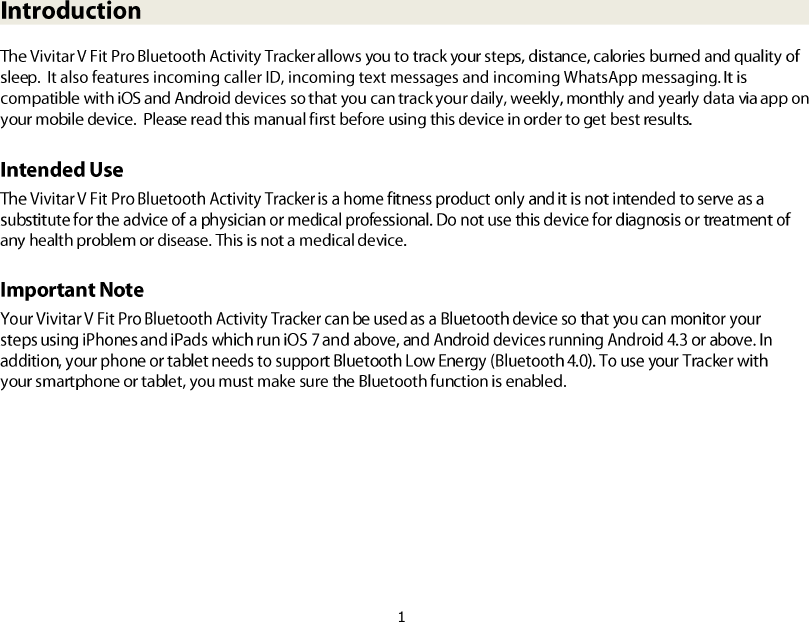 Introduction

The Vivitar V Fit Pro Bluetooth Activity Tracker allows you to track your steps, distance, calories burned and quality of sleep. It also features incoming caller ID, incoming text messages and incoming WhatsApp messaging. It is compatible with iOS and Android devices so that you can track your daily, weekly, monthly and yearly data via app on your mobile device. Please read this manual first before using this device in order to get best results.

Intended Use

The Vivitar V Fit Pro Bluetooth Activity Tracker is a home fitness product only and it is not intended to serve as a substitute for the advice of a physician or medical professional. Do not use this device for diagnosis or treatment of any health problem or disease. This is not a medical device.

Important Note

Your Vivitar V Fit Pro Bluetooth Activity Tracker can be used as a Bluetooth device so that you can monitor your steps using iPhones and iPads which run iOS 7 and above, and Android devices running Android 4.3 or above. In addition, your phone or tablet needs to support Bluetooth Low Energy (Bluetooth 4.0). To use your Tracker with your smartphone or tablet, you must make sure the Bluetooth function is enabled.

1